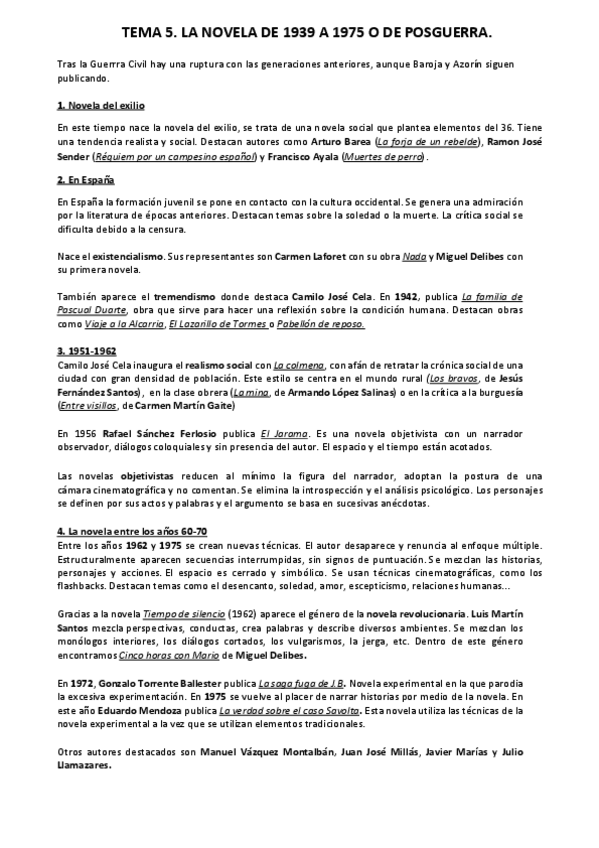 TEMA 5. LA NOVELA DE 1939 A 1975 O DE POSGUERRA.

Tras la Guerrra Civil hay una ruptura con las generaciones anteriores, aunque Baroja y Azorín siguen publicando.

1. Novela del exilio

En este tiempo nace la novela del exilio, se trata de una novela social que plantea elementos del 36. Tiene una tendencia realista y social. Destacan autores como Arturo Barea (La forja de un rebelde), Ramon José Sender (Réquiem por un campesino español) y Francisco Ayala (Muertes de perro).

2. En España

En España la formación juvenil se pone en contacto con la cultura occidental. Se genera una admiración por la literatura de épocas anteriores. Destacan temas sobre la soledad o la muerte. La crítica social se dificulta debido a la censura.

Nace el existencialismo. Sus representantes son Carmen Laforet con su obra Nada y Miguel Delibes con su primera novela.

También aparece el tremendismo donde destaca Camilo José Cela. En 1942, publica La familia de Pascual Duarte, obra que sirve para hacer una reflexión sobre la condición humana. Destacan obras como Viaje a la Alcarria, El Lazarillo de Tormes o Pabellón de reposo.

3. 1951-1962
Camilo José Cela inaugura el realismo social con La colmena, con afán de retratar la crónica social de una ciudad con gran densidad de población. Este estilo se centra en el mundo rural (Los bravos, de Jesús Fernández Santos), en la clase obrera (La mina, de Armando López Salinas) o en la crítica a la burguesía (Entre visillos, de Carmen Martín Gaite)

En 1956 Rafael Sánchez Ferlosio publica El Jarama. Es una novela objetivista con un narrador observador, diálogos coloquiales y sin presencia del autor. El espacio y el tiempo están acotados.

Las novelas objetivistas reducen al mínimo la figura del narrador, adoptan la postura de una cámara cinematográfica y no comentan. Se elimina la introspección y el análisis psicológico. Los personajes se definen por sus actos y palabras y el argumento se basa en sucesivas anécdotas.

4. La novela entre los años 60-70
Entre los años 1962 y 1975 se crean nuevas técnicas. El autor desaparece y renuncia al enfoque múltiple. Estructuralmente aparecen secuencias interrumpidas, sin signos de puntuación. Se mezclan las historias, personajes y acciones. El espacio es cerrado y simbólico. Se usan técnicas cinematográficas, como los flashbacks. Destacan temas como el desencanto, soledad, amor, escepticismo, relaciones humanas...

Gracias a la novela Tiempo de silencio (1962) aparece el género de la novela revolucionaria. Luis Martín Santos mezcla perspectivas, conductas, crea palabras y describe diversos ambientes. Se mezclan los monólogos interiores, los diálogos cortados, los vulgarismos, la jerga, etc. Dentro de este género encontramos Cinco horas con Mario de Miguel Delibes.

En 1972, Gonzalo Torrente Ballester publica La saga fuga de J.B. Novela experimental en la que parodia la excesiva experimentación. En 1975 se vuelve al placer de narrar historias por medio de la novela. En este año Eduardo Mendoza publica La verdad sobre el caso Savolta. Esta novela utiliza las técnicas de la novela experimental a la vez que se utilizan elementos tradicionales.

Otros autores destacados son Manuel Vázquez Montalbán, Juan José Millás, Javier Marías y Julio Llamazares.